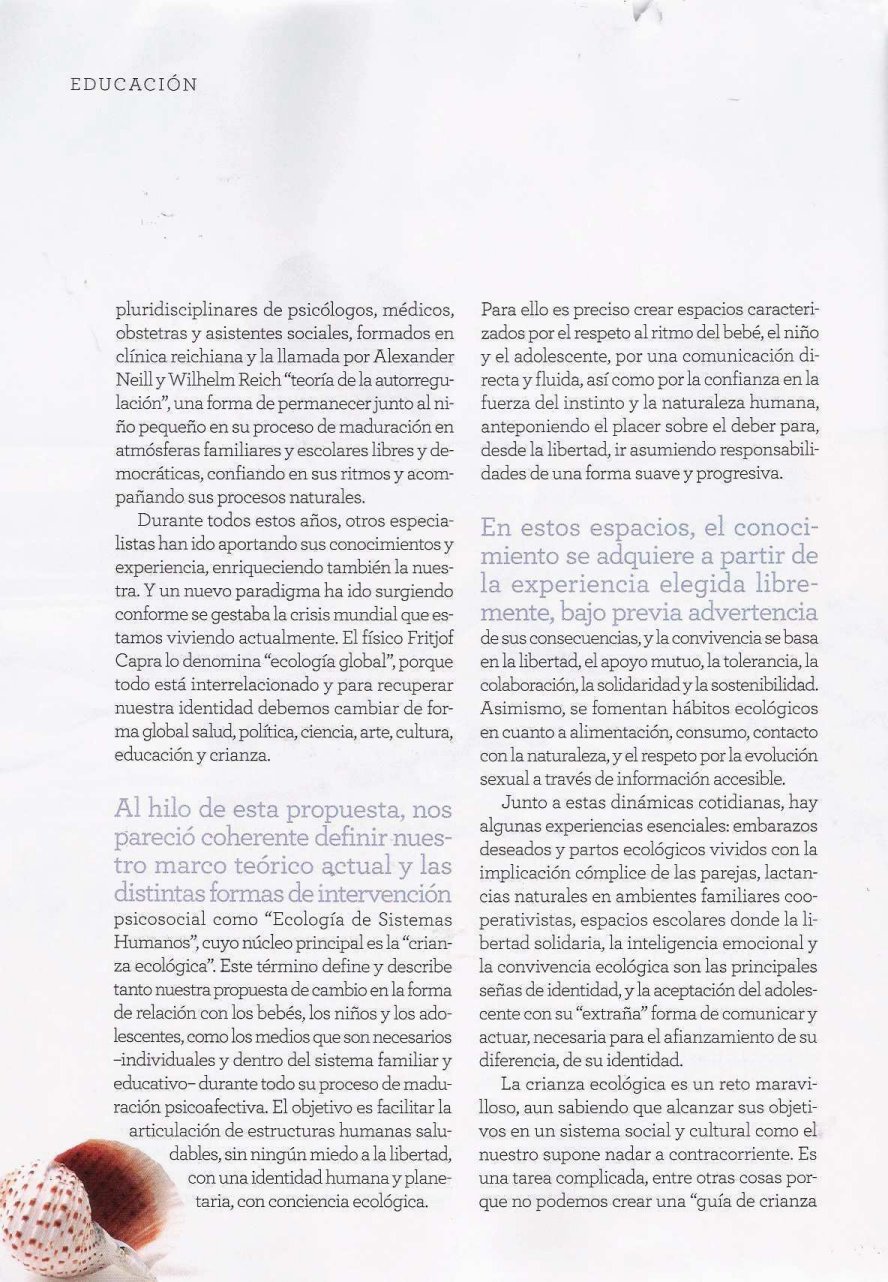 EDUCACIÓN

pluridisciplinares de psicólogos, médicos, obstetras y asistentes sociales, formados en clínica reichiana y la llamada por Alexander Neill y Wilhelm Reich "teoría de la autorregulación", una forma de permanecer junto al niño pequeño en su proceso de maduración en atmósferas familiares y escolares libres y democráticas, confiando en sus ritmos y acompañando sus procesos naturales.

Durante todos estos años, otros especialistas han ido aportando sus conocimientos y experiencia, enriqueciendo también la nuestra. Y un nuevo paradigma ha ido surgiendo conforme se gestaba la crisis mundial que estamos viviendo actualmente. El físico Fritjof Capra lo denomina "ecología global", porque todo está interrelacionado y para recuperar nuestra identidad debemos cambiar de forma global salud, política, ciencia, arte, cultura, educación y crianza.

Al hilo de esta propuesta, nos pareció coherente definir nuestro marco teórico actual y las distintas formas de intervención psicosocial como "Ecología de Sistemas Humanos", cuyo núcleo principal es la "crianza ecológica". Este término define y describe tanto nuestra propuesta de cambio en la forma de relación con los bebés, los niños y los adolescentes, como los medios que son necesarios –individuales y dentro del sistema familiar y educativo– durante todo su proceso de maduración psicoafectiva. El objetivo es facilitar la articulación de estructuras humanas saludables, sin ningún miedo a la libertad, con una identidad humana y planetaria, con conciencia ecológica.

Para ello es preciso crear espacios caracterizados por el respeto al ritmo del bebé, el niño y el adolescente, por una comunicación directa y fluida, así como por la confianza en la fuerza del instinto y la naturaleza humana, anteponiendo el placer sobre el deber para, desde la libertad, ir asumiendo responsabilidades de una forma suave y progresiva.

En estos espacios, el conocimiento se adquiere a partir de la experiencia elegida libremente, bajo previa advertencia de sus consecuencias, y la convivencia se basa en la libertad, el apoyo mutuo, la tolerancia, la colaboración, la solidaridad y la sostenibilidad. Asimismo, se fomentan hábitos ecológicos en cuanto a alimentación, consumo, contacto con la naturaleza, y el respeto por la evolución sexual a través de información accesible.

Junto a estas dinámicas cotidianas, hay algunas experiencias esenciales: embarazos deseados y partos ecológicos vividos con la implicación cómplice de las parejas, lactancias naturales en ambientes familiares cooperativistas, espacios escolares donde la libertad solidaria, la inteligencia emocional y la convivencia ecológica son las principales señas de identidad, y la aceptación del adolescente con su "extraña" forma de comunicar y actuar, necesaria para el afianzamiento de su diferencia, de su identidad.

La crianza ecológica es un reto maravilloso, aun sabiendo que alcanzar sus objetivos en un sistema social y cultural como el nuestro supone nadar a contracorriente. Es una tarea complicada, entre otras cosas porque no podemos crear una "guía de crianza